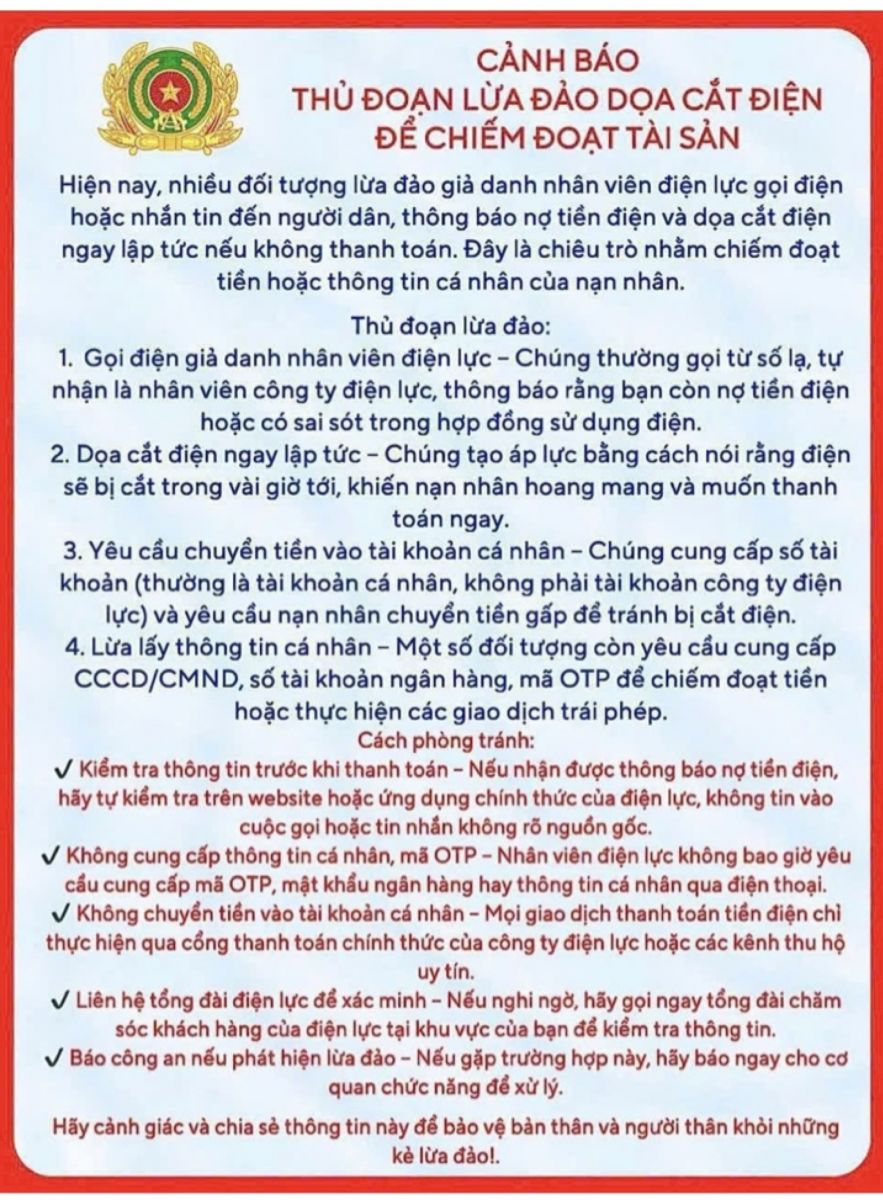 CẢNH BÁO
THỦ ĐOẠN LỪA ĐẢO DỌA CẮT ĐIỆN
ĐỂ CHIẾM ĐOẠT TÀI SẢN

Hiện nay, nhiều đối tượng lừa đảo giả danh nhân viên điện lực gọi điện hoặc nhắn tin đến người dân, thông báo nợ tiền điện và dọa cắt điện ngay lập tức nếu không thanh toán. Đây là chiêu trò nhằm chiếm đoạt tiền hoặc thông tin cá nhân của nạn nhân.

Thủ đoạn lừa đảo:
1. Gọi điện giả danh nhân viên điện lực – Chúng thường gọi từ số lạ, tự nhận là nhân viên công ty điện lực, thông báo rằng bạn còn nợ tiền điện hoặc có sai sót trong hợp đồng sử dụng điện.
2. Dọa cắt điện ngay lập tức – Chúng tạo áp lực bằng cách nói rằng điện sẽ bị cắt trong vài giờ tới, khiến nạn nhân hoang mang và muốn thanh toán ngay.
3. Yêu cầu chuyển tiền vào tài khoản cá nhân – Chúng cung cấp số tài khoản (thường là tài khoản cá nhân, không phải tài khoản công ty điện lực) và yêu cầu nạn nhân chuyển tiền gấp để tránh bị cắt điện.
4. Lừa lấy thông tin cá nhân – Một số đối tượng còn yêu cầu cung cấp CCCD/CMND, số tài khoản ngân hàng, mã OTP để chiếm đoạt tiền hoặc thực hiện các giao dịch trái phép.
Cách phòng tránh:
✓ Kiểm tra thông tin trước khi thanh toán – Nếu nhận được thông báo nợ tiền điện, hãy tự kiểm tra trên website hoặc ứng dụng chính thức của điện lực, không tin vào cuộc gọi hoặc tin nhắn không rõ nguồn gốc.
✓ Không cung cấp thông tin cá nhân, mã OTP – Nhân viên điện lực không bao giờ yêu cầu cung cấp mã OTP, mật khẩu ngân hàng hay thông tin cá nhân qua điện thoại.
✓ Không chuyển tiền vào tài khoản cá nhân – Mọi giao dịch thanh toán tiền điện chỉ thực hiện qua cổng thanh toán chính thức của công ty điện lực hoặc các kênh thu hộ uy tín.
✓ Liên hệ tổng đài điện lực để xác minh – Nếu nghi ngờ, hãy gọi ngay tổng đài chăm sóc khách hàng của điện lực tại khu vực của bạn để kiểm tra thông tin.
✓ Báo công an nếu phát hiện lừa đảo – Nếu gặp trường hợp này, hãy báo ngay cho cơ quan chức năng để xử lý.

Hãy cảnh giác và chia sẻ thông tin này để bảo vệ bản thân và người thân khỏi những kẻ lừa đảo!.